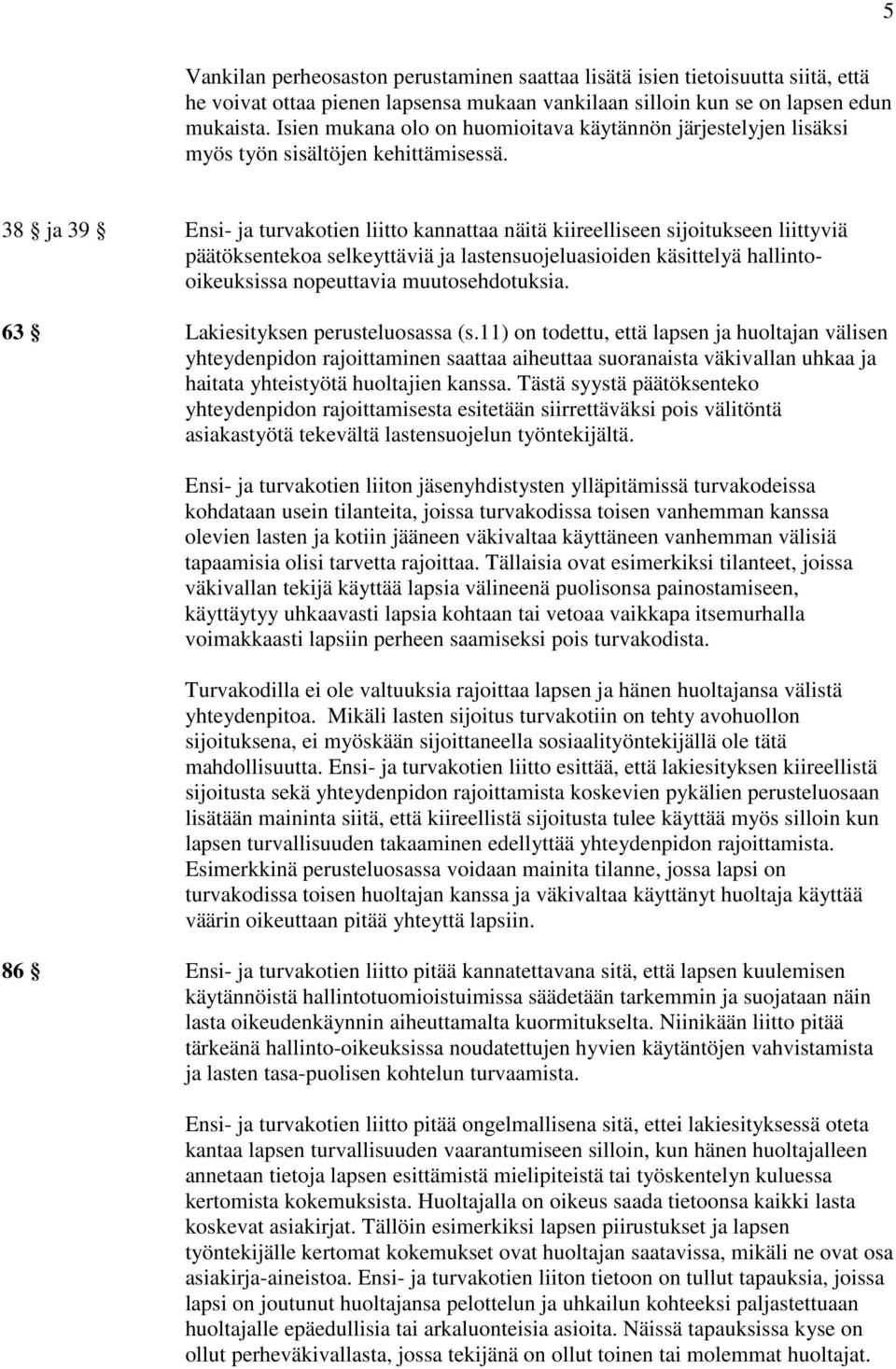 5

Vankilan perheosaston perustaminen saattaa lisätä isien tietoisuutta siitä, että he voivat ottaa pienen lapsensa mukaan vankilaan silloin kun se on lapsen edun mukaista. Isien mukana olo on huomioitava käytännön järjestelyjen lisäksi myös työn sisältöjen kehittämisessä.

38 § ja 39 § Ensi- ja turvakotien liitto kannattaa näitä kiireelliseen sijoitukseen liittyviä päätöksentekoa selkeyttäviä ja lastensuojeluasioiden käsittelyä hallinto-oikeuksissa nopeuttavia muutosehdotuksia.

63 § Lakiesityksen perusteluosassa (s.11) on todettu, että lapsen ja huoltajan välisen yhteydenpidon rajoittaminen saattaa aiheuttaa suoranaista väkivallan uhkaa ja haitata yhteistyötä huoltajien kanssa. Tästä syystä päätöksenteko yhteydenpidon rajoittamisesta esitetään siirrettäväksi pois välitöntä asiakastyötä tekevältä lastensuojelun työntekijältä.

Ensi- ja turvakotien liiton jäsenyhdistysten ylläpitämissä turvakodeissa kohdataan usein tilanteita, joissa turvakodissa toisen vanhemman kanssa olevien lasten ja kotiin jääneen väkivaltaa käyttäneen vanhemman välisiä tapaamisia olisi tarvetta rajoittaa. Tällaisia ovat esimerkiksi tilanteet, joissa väkivallan tekijä käyttää lapsia välineenä puolisonsa painostamiseen, käyttäytyy uhkaavasti lapsia kohtaan tai vetoaa vaikkapa itsemurhalla voimakkaasti lapsiin perheen saamiseksi pois turvakodista.

Turvakodilla ei ole valtuuksia rajoittaa lapsen ja hänen huoltajansa välistä yhteydenpitoa. Mikäli lasten sijoitus turvakotiin on tehty avohuollon sijoituksena, ei myöskään sijoittaneella sosiaalityöntekijällä ole tätä mahdollisuutta. Ensi- ja turvakotien liitto esittää, että lakiesityksen kiireellistä sijoitusta sekä yhteydenpidon rajoittamista koskevien pykälien perusteluosaan lisätään maininta siitä, että kiireellistä sijoitusta tulee käyttää myös silloin kun lapsen turvallisuuden takaaminen edellyttää yhteydenpidon rajoittamista. Esimerkkinä perusteluosassa voidaan mainita tilanne, jossa lapsi on turvakodissa toisen huoltajan kanssa ja väkivaltaa käyttänyt huoltaja käyttää väärin oikeuttaan pitää yhteyttä lapsiin.

86 § Ensi- ja turvakotien liitto pitää kannatettavana sitä, että lapsen kuulemisen käytännöistä hallintotuomioistuimissa säädetään tarkemmin ja suojataan näin lasta oikeudenkäynnin aiheuttamalta kuormitukselta. Niinikään liitto pitää tärkeänä hallinto-oikeuksissa noudatettujen hyvien käytäntöjen vahvistamista ja lasten tasa-puolisen kohtelun turvaamista.

Ensi- ja turvakotien liitto pitää ongelmallisena sitä, ettei lakiesityksessä oteta kantaa lapsen turvallisuuden vaarantumiseen silloin, kun hänen huoltajalleen annetaan tietoja lapsen esittämistä mielipiteistä tai työskentelyn kuluessa kertomista kokemuksista. Huoltajalla on oikeus saada tietoonsa kaikki lasta koskevat asiakirjat. Tällöin esimerkiksi lapsen piirustukset ja lapsen työntekijälle kertomat kokemukset ovat huoltajan saatavissa, mikäli ne ovat osa asiakirja-aineistoa. Ensi- ja turvakotien liiton tietoon on tullut tapauksia, joissa lapsi on joutunut huoltajansa pelottelun ja uhkailun kohteeksi paljastettuaan huoltajalle epäedullisia tai arkaluonteisia asioita. Näissä tapauksissa kyse on ollut perheväkivallasta, jossa tekijänä on ollut toinen tai molemmat huoltajat.